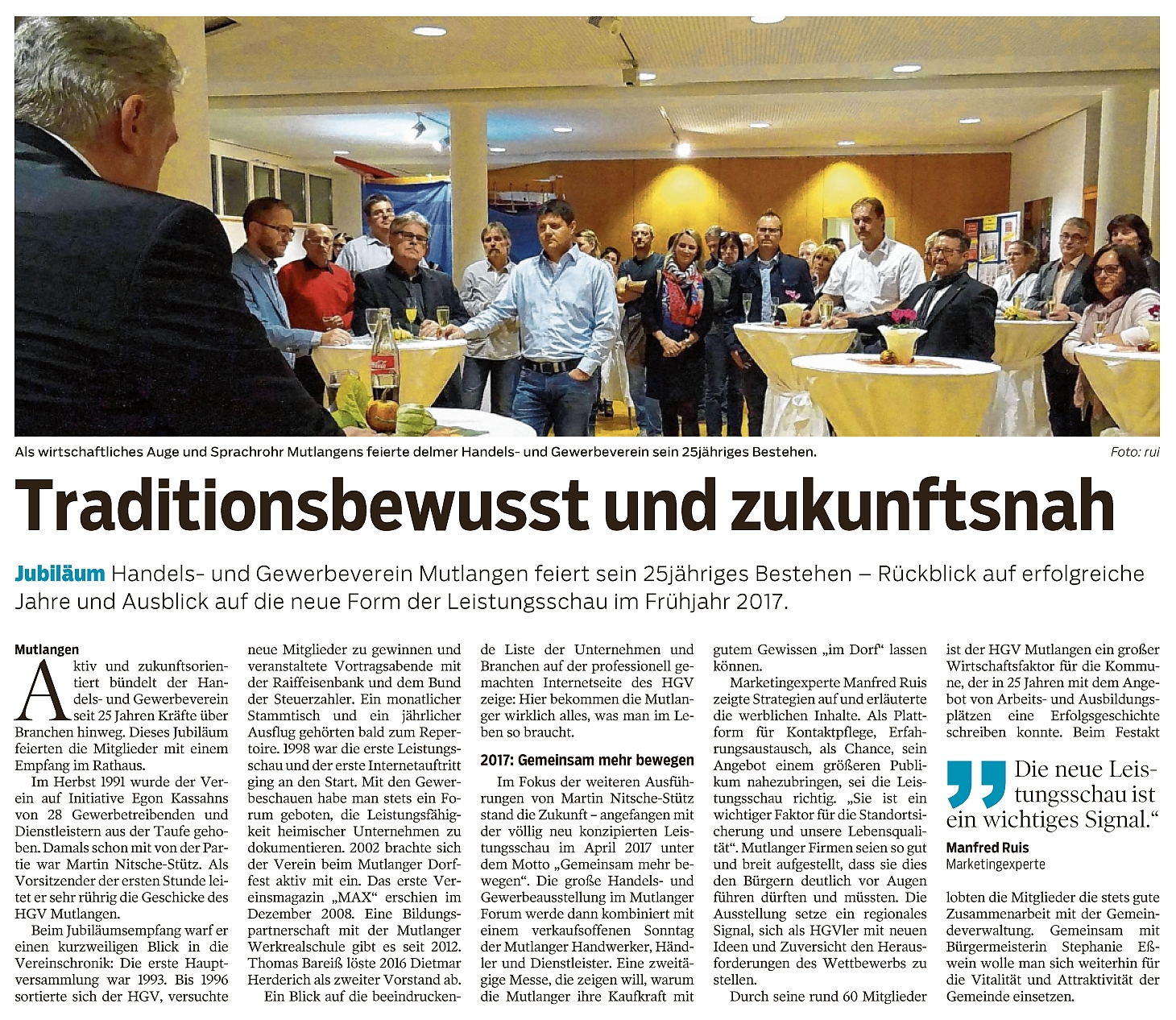 Als wirtschaftliches Auge und Sprachrohr Mutlangens feierte delmer Handels- und Gewerbeverein sein 25jähriges Bestehen. Foto: rui

Traditionsbewusst und zukunftsnah

Jubiläum Handels- und Gewerbeverein Mutlangen feiert sein 25jähriges Bestehen – Rückblick auf erfolgreiche Jahre und Ausblick auf die neue Form der Leistungsschau im Frühjahr 2017.

Mutlangen

Aktiv und zukunftsorientiert bündelt der Handels- und Gewerbeverein seit 25 Jahren Kräfte über Branchen hinweg. Dieses Jubiläum feierten die Mitglieder mit einem Empfang im Rathaus.

Im Herbst 1991 wurde der Verein auf Initiative Egon Kassahns von 28 Gewerbetreibenden und Dienstleistern aus der Taufe gehoben. Damals schon mit von der Partie war Martin Nitsche-Stütz. Als Vorsitzender der ersten Stunde leitet er sehr rührig die Geschicke des HGV Mutlangen.

Beim Jubiläumsempfang warf er einen kurzweiligen Blick in die Vereinschronik: Die erste Hauptversammlung war 1993. Bis 1996 sortierte sich der HGV, versuchte neue Mitglieder zu gewinnen und veranstaltete Vortragsabende mit der Raiffeisenbank und dem Bund der Steuerzahler. Ein monatlicher Stammtisch und ein jährlicher Ausflug gehörten bald zum Repertoire. 1998 war die erste Leistungsschau und der erste Internetauftritt ging an den Start. Mit den Gewerbeschauen habe man stets ein Forum geboten, die Leistungsfähigkeit heimischer Unternehmen zu dokumentieren. 2002 brachte sich der Verein beim Mutlanger Dorffest aktiv mit ein. Das erste Vereinsmagazin „MAX“ erschien im Dezember 2008. Eine Bildungspartnerschaft mit der Mutlanger Werkrealschule gibt es seit 2012. Thomas Bareiß löste 2016 Dietmar Herderich als zweiter Vorstand ab.

Ein Blick auf die beeindruckende Liste der Unternehmen und Branchen auf der professionell gemachten Internetseite des HGV zeige: Hier bekommen die Mutlanger wirklich alles, was man im Leben so braucht.

2017: Gemeinsam mehr bewegen

Im Fokus der weiteren Ausführungen von Martin Nitsche-Stütz stand die Zukunft – angefangen mit der völlig neu konzipierten Leistungsschau im April 2017 unter dem Motto „Gemeinsam mehr bewegen“. Die große Handels- und Gewerbeausstellung im Mutlanger Forum werde dann kombiniert mit einem verkaufsoffenen Sonntag der Mutlanger Handwerker, Händler und Dienstleister. Eine zweitägige Messe, die zeigen will, warum die Mutlanger ihre Kaufkraft mit gutem Gewissen „im Dorf“ lassen können.

Marketingexperte Manfred Ruis zeigte Strategien auf und erläuterte die werblichen Inhalte. Als Plattform für Kontaktpflege, Erfahrungsaustausch, als Chance, sein Angebot einem größeren Publikum nahezubringen, sei die Leistungsschau richtig. „Sie ist ein wichtiger Faktor für die Standortsicherung und unsere Lebensqualität“. Mutlanger Firmen seien so gut und breit aufgestellt, dass sie dies den Bürgern deutlich vor Augen führen dürften und müssten. Die Ausstellung setze ein regionales Signal, sich als HGVler mit neuen Ideen und Zuversicht den Herausforderungen des Wettbewerbs zu stellen.

Durch seine rund 60 Mitglieder ist der HGV Mutlangen ein großer Wirtschaftsfaktor für die Kommune, der in 25 Jahren mit dem Angebot von Arbeits- und Ausbildungsplätzen eine Erfolgsgeschichte schreiben konnte. Beim Festakt

„Die neue Leistungsschau ist ein wichtiges Signal.“
Manfred Ruis
Marketingexperte

lobten die Mitglieder die stets gute Zusammenarbeit mit der Gemeindeverwaltung. Gemeinsam mit Bürgermeisterin Stephanie Eßwein wolle man sich weiterhin für die Vitalität und Attraktivität der Gemeinde einsetzen.